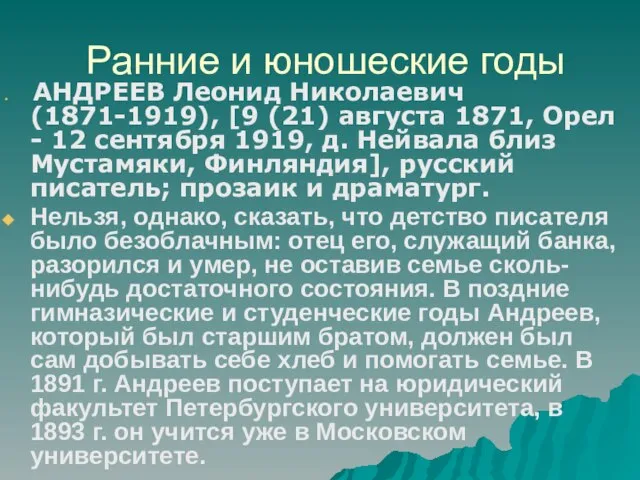 Ранние и юношеские годы

АНДРЕЕВ Леонид Николаевич (1871-1919), [9 (21) августа 1871, Орел - 12 сентября 1919, д. Нейвала близ Мустамяки, Финляндия], русский писатель; прозаик и драматург.

Нельзя, однако, сказать, что детство писателя было безоблачным: отец его, служащий банка, разорился и умер, не оставив семье сколь-нибудь достаточного состояния. В поздние гимназические и студенческие годы Андреев, который был старшим братом, должен был сам добывать себе хлеб и помогать семье. В 1891 г. Андреев поступает на юридический факультет Петербургского университета, в 1893 г. он учится уже в Московском университете.